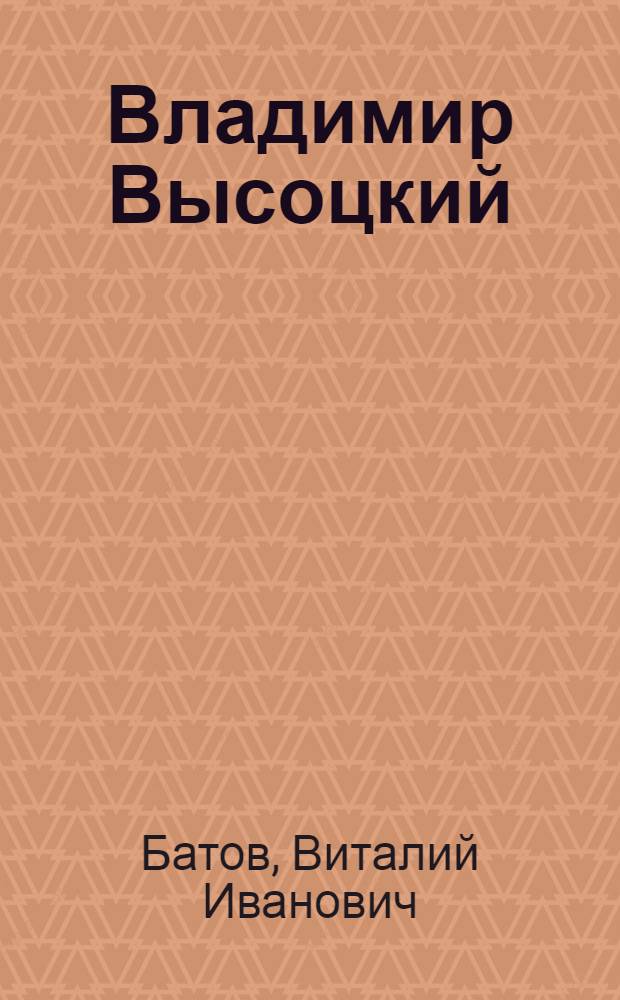 Владимир Высоцкий

Батов, Виталий Иванович